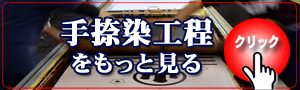 手捺染工程
をもっと見る

クリック